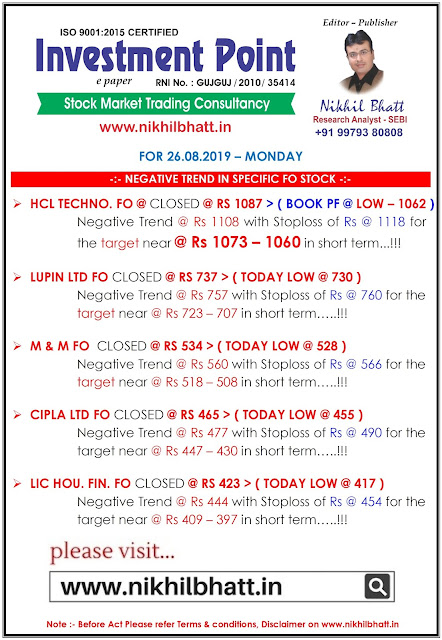 ISO 9001:2015 CERTIFIED

Investment Point

e paper RNI No. : GUJGUJ / 2010/ 35414

Stock Market Trading Consultancy

www.nikhilbhatt.in

Editor – Publisher

Nikhil Bhatt
Research Analyst - SEBI
+91 99793 80808

FOR 26.08.2019 – MONDAY

-:- NEGATIVE TREND IN SPECIFIC FO STOCK -:-

➢ HCL TECHNO. FO @ CLOSED @ RS 1087 > ( BOOK PF @ LOW – 1062 )
Negative Trend @ Rs 1108 with Stoploss of Rs @ 1118 for the target near @ Rs 1073 – 1060 in short term...!!!

➢ LUPIN LTD FO CLOSED @ RS 737 > ( TODAY LOW @ 730 )
Negative Trend @ Rs 757 with Stoploss of Rs @ 760 for the target near @ Rs 723 – 707 in short term…..!!!

➢ M & M FO CLOSED @ RS 534 > ( TODAY LOW @ 528 )
Negative Trend @ Rs 560 with Stoploss of Rs @ 566 for the target near @ Rs 518 – 508 in short term…..!!!

➢ CIPLA LTD FO CLOSED @ RS 465 > ( TODAY LOW @ 455 )
Negative Trend @ Rs 477 with Stoploss of Rs @ 490 for the target near @ Rs 447 – 430 in short term…..!!!

➢ LIC HOU. FIN. FO CLOSED @ RS 423 > ( TODAY LOW @ 417 )
Negative Trend @ Rs 444 with Stoploss of Rs @ 454 for the target near @ Rs 409 – 397 in short term…..!!!

please visit...

www.nikhilbhatt.in

Note :- Before Act Please refer Terms & conditions, Disclaimer on www.nikhilbhatt.in